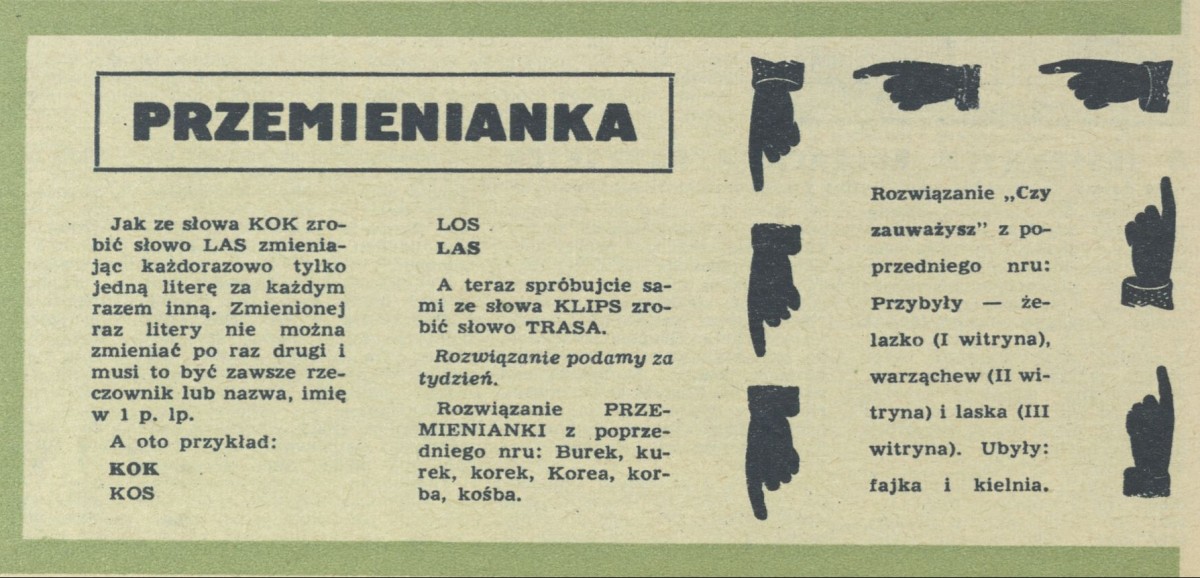 PRZEMIENIANKA

Jak ze słowa KOK zrobić słowo LAS zmieniając każdorazowo tylko jedną literę za każdym razem inną. Zmienionej raz litery nie można zmieniać po raz drugi i musi to być zawsze rzeczownik lub nazwa, imię w 1 p. lp.

A oto przykład:

KOK
KOS
LOS
LAS

A teraz spróbujcie sami ze słowa KLIPS zrobić słowo TRASA.

Rozwiązanie podamy za tydzień.

Rozwiązanie PRZEMIENIANKI z poprzedniego nru: Burek, kurek, korek, Korea, korba, kośba.

Rozwiązanie „Czy zauważysz" z poprzedniego nru: Przybyły — żelazko (I witryna), warząchew (II witryna) i laska (III witryna). Ubyły: fajka i kielnia.